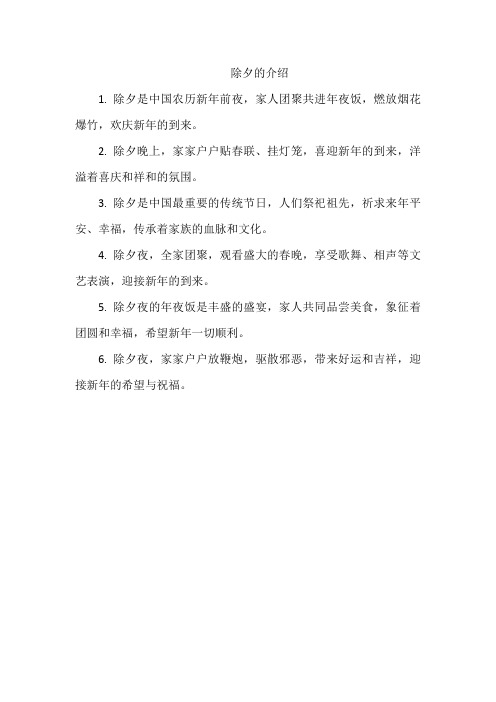 除夕的介绍

1. 除夕是中国农历新年前夜，家人团聚共进年夜饭，燃放烟花爆竹，欢庆新年的到来。

2. 除夕晚上，家家户户贴春联、挂灯笼，喜迎新年的到来，洋溢着喜庆和祥和的氛围。

3. 除夕是中国最重要的传统节日，人们祭祀祖先，祈求来年平安、幸福，传承着家族的血脉和文化。

4. 除夕夜，全家团聚，观看盛大的春晚，享受歌舞、相声等文艺表演，迎接新年的到来。

5. 除夕夜的年夜饭是丰盛的盛宴，家人共同品尝美食，象征着团圆和幸福，希望新年一切顺利。

6. 除夕夜，家家户户放鞭炮，驱散邪恶，带来好运和吉祥，迎接新年的希望与祝福。